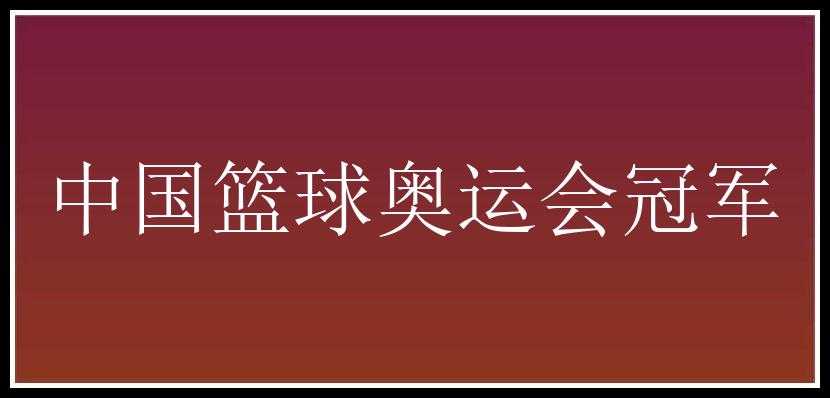 中国篮球奥运会冠军